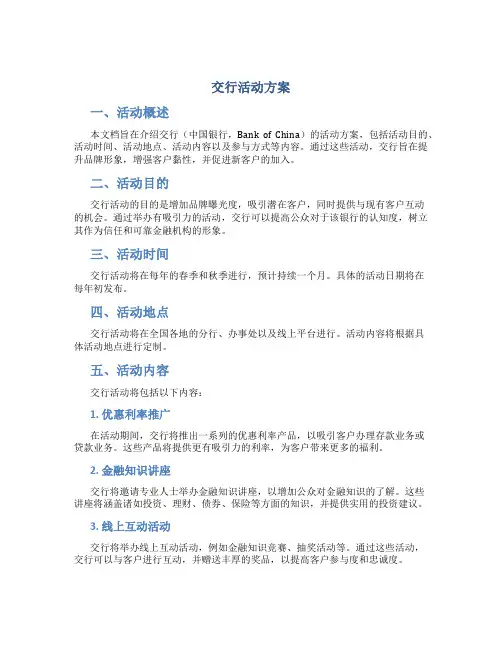 交行活动方案

一、活动概述

本文档旨在介绍交行（中国银行，Bank of China）的活动方案，包括活动目的、活动时间、活动地点、活动内容以及参与方式等内容。通过这些活动，交行旨在提升品牌形象，增强客户黏性，并促进新客户的加入。

二、活动目的

交行活动的目的是增加品牌曝光度，吸引潜在客户，同时提供与现有客户互动的机会。通过举办有吸引力的活动，交行可以提高公众对于该银行的认知度，树立其作为信任和可靠金融机构的形象。

三、活动时间

交行活动将在每年的春季和秋季进行，预计持续一个月。具体的活动日期将在每年初发布。

四、活动地点

交行活动将在全国各地的分行、办事处以及线上平台进行。活动内容将根据具体活动地点进行定制。

五、活动内容

交行活动将包括以下内容：

1. 优惠利率推广

在活动期间，交行将推出一系列的优惠利率产品，以吸引客户办理存款业务或贷款业务。这些产品将提供更有吸引力的利率，为客户带来更多的福利。

2. 金融知识讲座

交行将邀请专业人士举办金融知识讲座，以增加公众对金融知识的了解。这些讲座将涵盖诸如投资、理财、债券、保险等方面的知识，并提供实用的投资建议。

3. 线上互动活动

交行将举办线上互动活动，例如金融知识竞赛、抽奖活动等。通过这些活动，交行可以与客户进行互动，并赠送丰厚的奖品，以提高客户参与度和忠诚度。